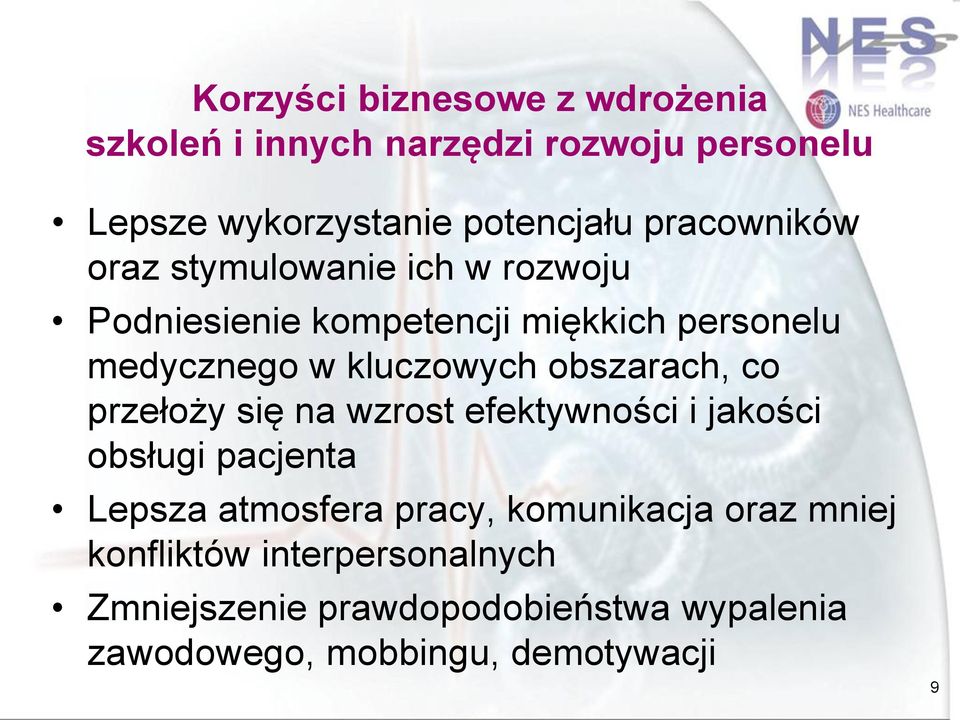 NES

NES Healthcare

Korzyści biznesowe z wdrożenia szkoleń i innych narzędzi rozwoju personelu

• Lepsze wykorzystanie potencjału pracowników oraz stymulowanie ich w rozwoju
• Podniesienie kompetencji miękkich personelu medycznego w kluczowych obszarach, co przełoży się na wzrost efektywności i jakości obsługi pacjenta
• Lepsza atmosfera pracy, komunikacja oraz mniej konfliktów interpersonalnych
• Zmniejszenie prawdopodobieństwa wypalenia zawodowego, mobbingu, demotywacji

9